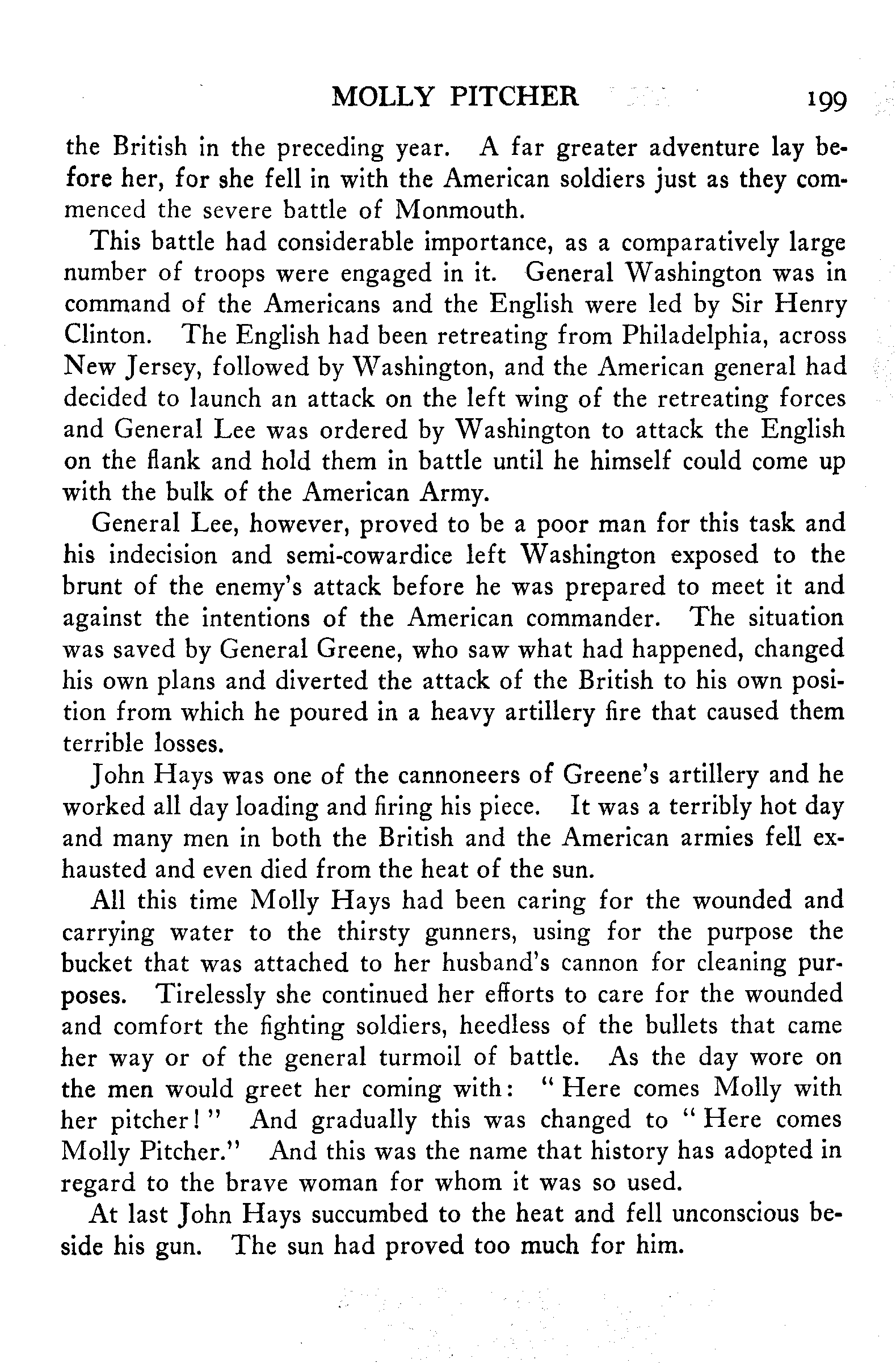 MOLLY PITCHER 199

the British in the preceding year. A far greater adventure lay before her, for she fell in with the American soldiers just as they commenced the severe battle of Monmouth.

This battle had considerable importance, as a comparatively large number of troops were engaged in it. General Washington was in command of the Americans and the English were led by Sir Henry Clinton. The English had been retreating from Philadelphia, across New Jersey, followed by Washington, and the American general had decided to launch an attack on the left wing of the retreating forces and General Lee was ordered by Washington to attack the English on the flank and hold them in battle until he himself could come up with the bulk of the American Army.

General Lee, however, proved to be a poor man for this task and his indecision and semi-cowardice left Washington exposed to the brunt of the enemy's attack before he was prepared to meet it and against the intentions of the American commander. The situation was saved by General Greene, who saw what had happened, changed his own plans and diverted the attack of the British to his own position from which he poured in a heavy artillery fire that caused them terrible losses.

John Hays was one of the cannoneers of Greene's artillery and he worked all day loading and firing his piece. It was a terribly hot day and many men in both the British and the American armies fell exhausted and even died from the heat of the sun.

All this time Molly Hays had been caring for the wounded and carrying water to the thirsty gunners, using for the purpose the bucket that was attached to her husband's cannon for cleaning purposes. Tirelessly she continued her efforts to care for the wounded and comfort the fighting soldiers, heedless of the bullets that came her way or of the general turmoil of battle. As the day wore on the men would greet her coming with: "Here comes Molly with her pitcher!" And gradually this was changed to "Here comes Molly Pitcher." And this was the name that history has adopted in regard to the brave woman for whom it was so used.

At last John Hays succumbed to the heat and fell unconscious beside his gun. The sun had proved too much for him.